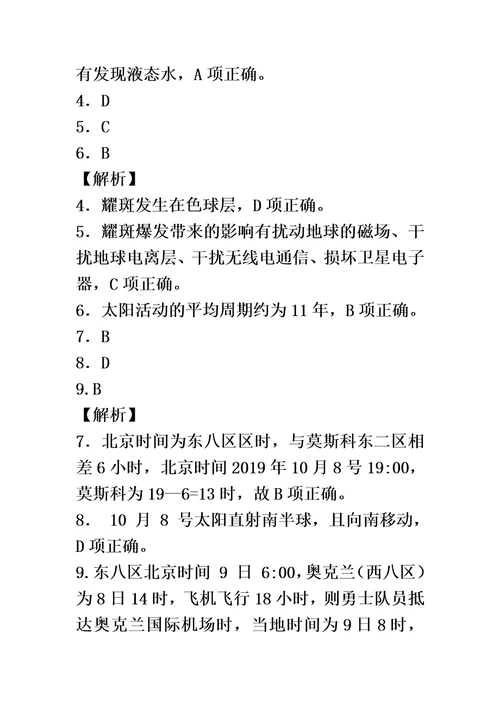 有发现液态水，A 项正确。
4．D
5．C
6．B
【解析】
4．耀斑发生在色球层，D 项正确。
5．耀斑爆发带来的影响有扰动地球的磁场、干扰地球电离层、干扰无线电通信、损坏卫星电子器，C 项正确。
6．太阳活动的平均周期约为 11 年，B 项正确。
7．B
8．D
9.B
【解析】
7．北京时间为东八区区时，与莫斯科东二区相差 6 小时，北京时间 2019 年 10 月 8 号 19:00，莫斯科为 19—6=13 时，故 B 项正确。
8． 10 月 8 号太阳直射南半球，且向南移动，D 项正确。
9.东八区北京时间 9 日 6:00，奥克兰（西八区）为 8 日 14 时，飞机飞行 18 小时，则勇士队员抵达奥克兰国际机场时，当地时间为 9 日 8 时，